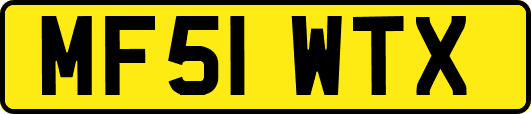 MF51 WTX